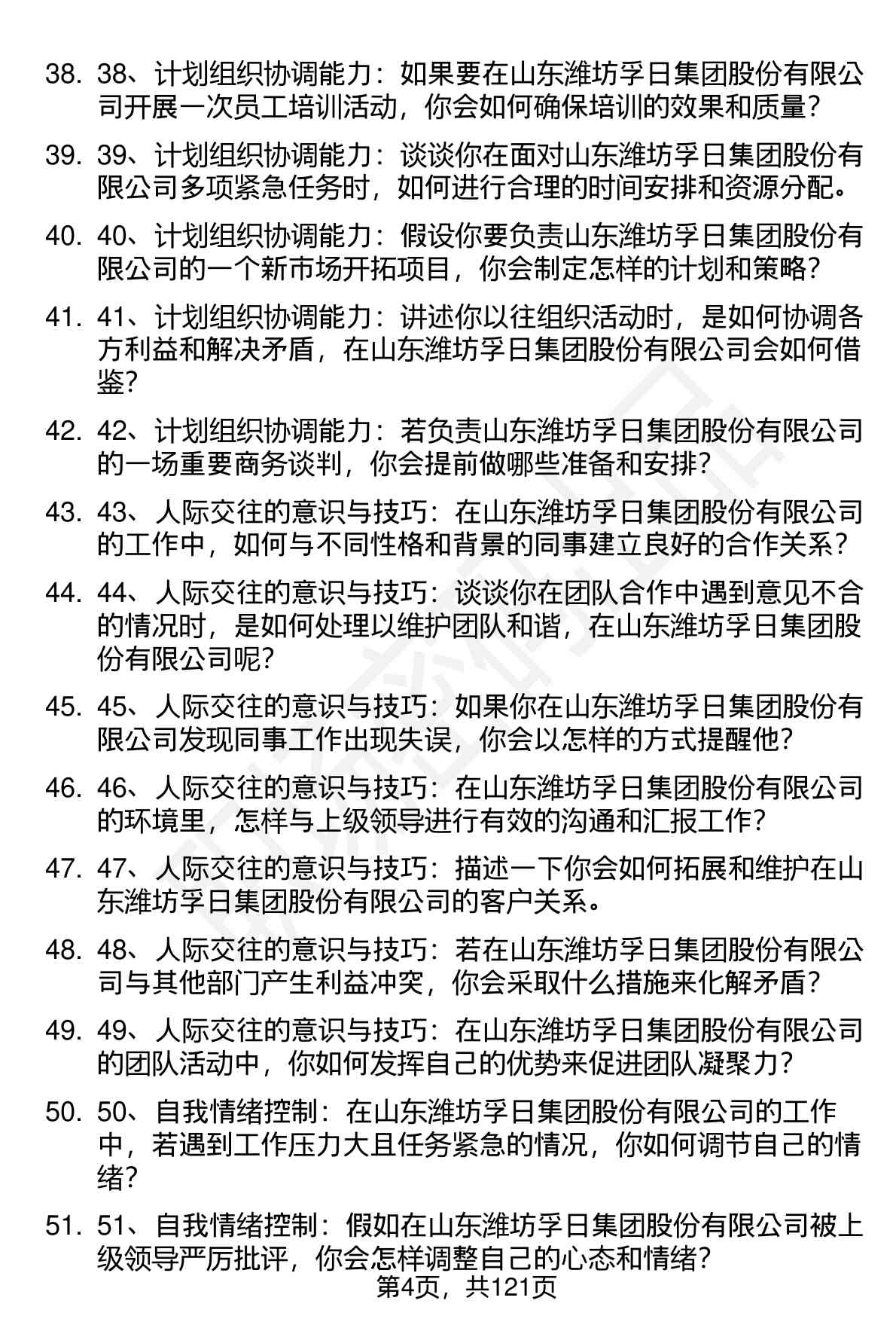 38. 38、计划组织协调能力：如果要在山东潍坊孚日集团股份有限公司开展一次员工培训活动，你会如何确保培训的效果和质量？

39. 39、计划组织协调能力：谈谈你在面对山东潍坊孚日集团股份有限公司多项紧急任务时，如何进行合理的时间安排和资源分配。

40. 40、计划组织协调能力：假设你要负责山东潍坊孚日集团股份有限公司的一个新市场开拓项目，你会制定怎样的计划和策略？

41. 41、计划组织协调能力：讲述你以往组织活动时，是如何协调各方利益和解决矛盾，在山东潍坊孚日集团股份有限公司会如何借鉴？

42. 42、计划组织协调能力：若负责山东潍坊孚日集团股份有限公司的一场重要商务谈判，你会提前做哪些准备和安排？

43. 43、人际交往的意识与技巧：在山东潍坊孚日集团股份有限公司的工作中，如何与不同性格和背景的同事建立良好的合作关系？

44. 44、人际交往的意识与技巧：谈谈你在团队合作中遇到意见不合的情况时，是如何处理以维护团队和谐，在山东潍坊孚日集团股份有限公司呢？

45. 45、人际交往的意识与技巧：如果你在山东潍坊孚日集团股份有限公司发现同事工作出现失误，你会以怎样的方式提醒他？

46. 46、人际交往的意识与技巧：在山东潍坊孚日集团股份有限公司的环境里，怎样与上级领导进行有效的沟通和汇报工作？

47. 47、人际交往的意识与技巧：描述一下你会如何拓展和维护在山东潍坊孚日集团股份有限公司的客户关系。

48. 48、人际交往的意识与技巧：若在山东潍坊孚日集团股份有限公司与其他部门产生利益冲突，你会采取什么措施来化解矛盾？

49. 49、人际交往的意识与技巧：在山东潍坊孚日集团股份有限公司的团队活动中，你如何发挥自己的优势来促进团队凝聚力？

50. 50、自我情绪控制：在山东潍坊孚日集团股份有限公司的工作中，若遇到工作压力大且任务紧急的情况，你如何调节自己的情绪？

51. 51、自我情绪控制：假如在山东潍坊孚日集团股份有限公司被上级领导严厉批评，你会怎样调整自己的心态和情绪？

第4页，共121页